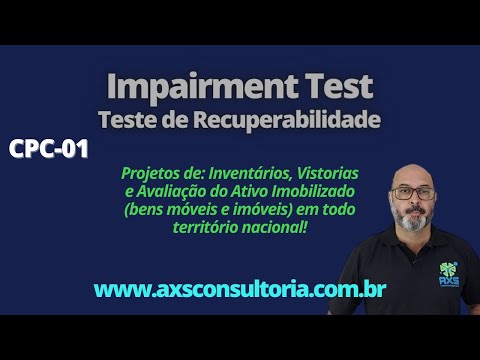 Impairment Test
Teste de Recuperabilidade

CPC-01

Projetos de: Inventários, Vistorias e Avaliação do Ativo Imobilizado (bens móveis e imóveis) em todo território nacional!

AXS

www.axsconsultoria.com.br